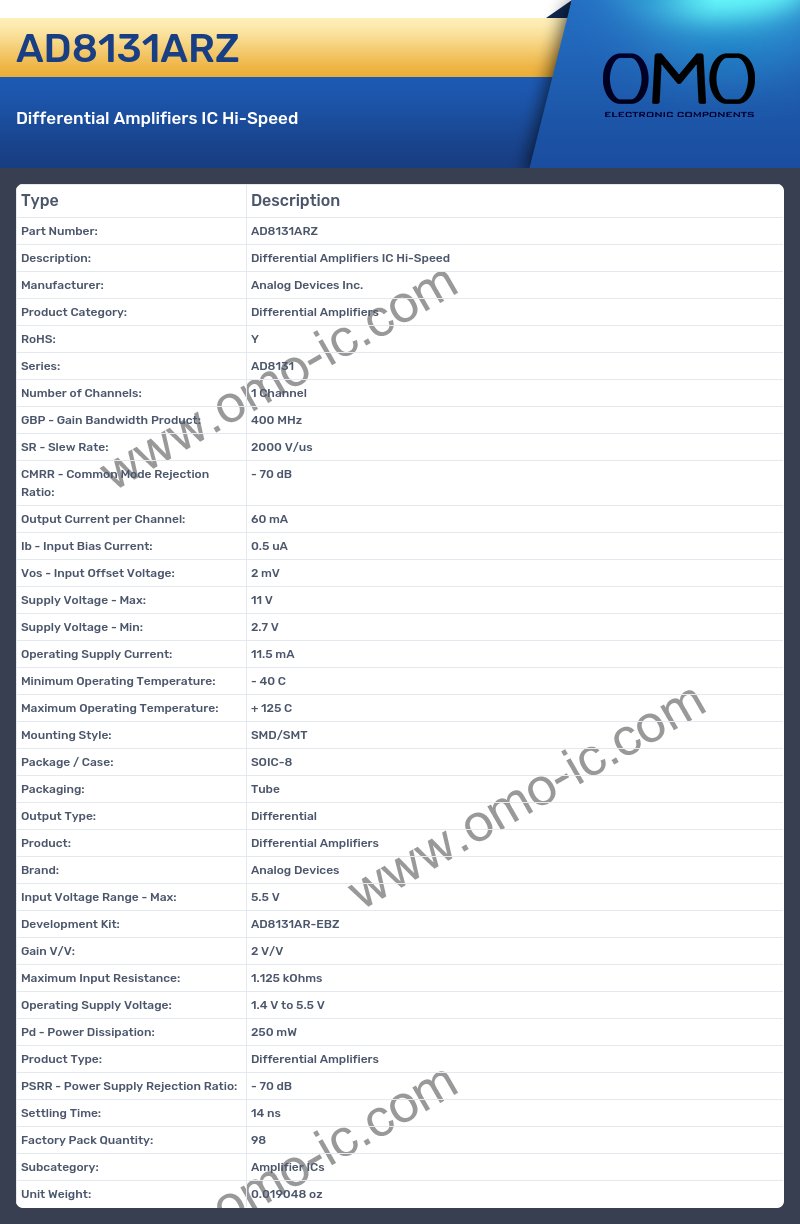 AD8131ARZ

Differential Amplifiers IC Hi-Speed

OMO
ELECTRONIC COMPONENTS

| Type | Description |
|---|---|
| Part Number: | AD8131ARZ |
| Description: | Differential Amplifiers IC Hi-Speed |
| Manufacturer: | Analog Devices Inc. |
| Product Category: | Differential Amplifiers |
| RoHS: | Y |
| Series: | AD8131 |
| Number of Channels: | 1 Channel |
| GBP - Gain Bandwidth Product: | 400 MHz |
| SR - Slew Rate: | 2000 V/us |
| CMRR - Common Mode Rejection Ratio: | - 70 dB |
| Output Current per Channel: | 60 mA |
| Ib - Input Bias Current: | 0.5 uA |
| Vos - Input Offset Voltage: | 2 mV |
| Supply Voltage - Max: | 11 V |
| Supply Voltage - Min: | 2.7 V |
| Operating Supply Current: | 11.5 mA |
| Minimum Operating Temperature: | - 40 C |
| Maximum Operating Temperature: | + 125 C |
| Mounting Style: | SMD/SMT |
| Package / Case: | SOIC-8 |
| Packaging: | Tube |
| Output Type: | Differential |
| Product: | Differential Amplifiers |
| Brand: | Analog Devices |
| Input Voltage Range - Max: | 5.5 V |
| Development Kit: | AD8131AR-EBZ |
| Gain V/V: | 2 V/V |
| Maximum Input Resistance: | 1.125 kOhms |
| Operating Supply Voltage: | 1.4 V to 5.5 V |
| Pd - Power Dissipation: | 250 mW |
| Product Type: | Differential Amplifiers |
| PSRR - Power Supply Rejection Ratio: | - 70 dB |
| Settling Time: | 14 ns |
| Factory Pack Quantity: | 98 |
| Subcategory: | Amplifier ICs |
| Unit Weight: | 0.019048 oz |

www.omo-ic.com